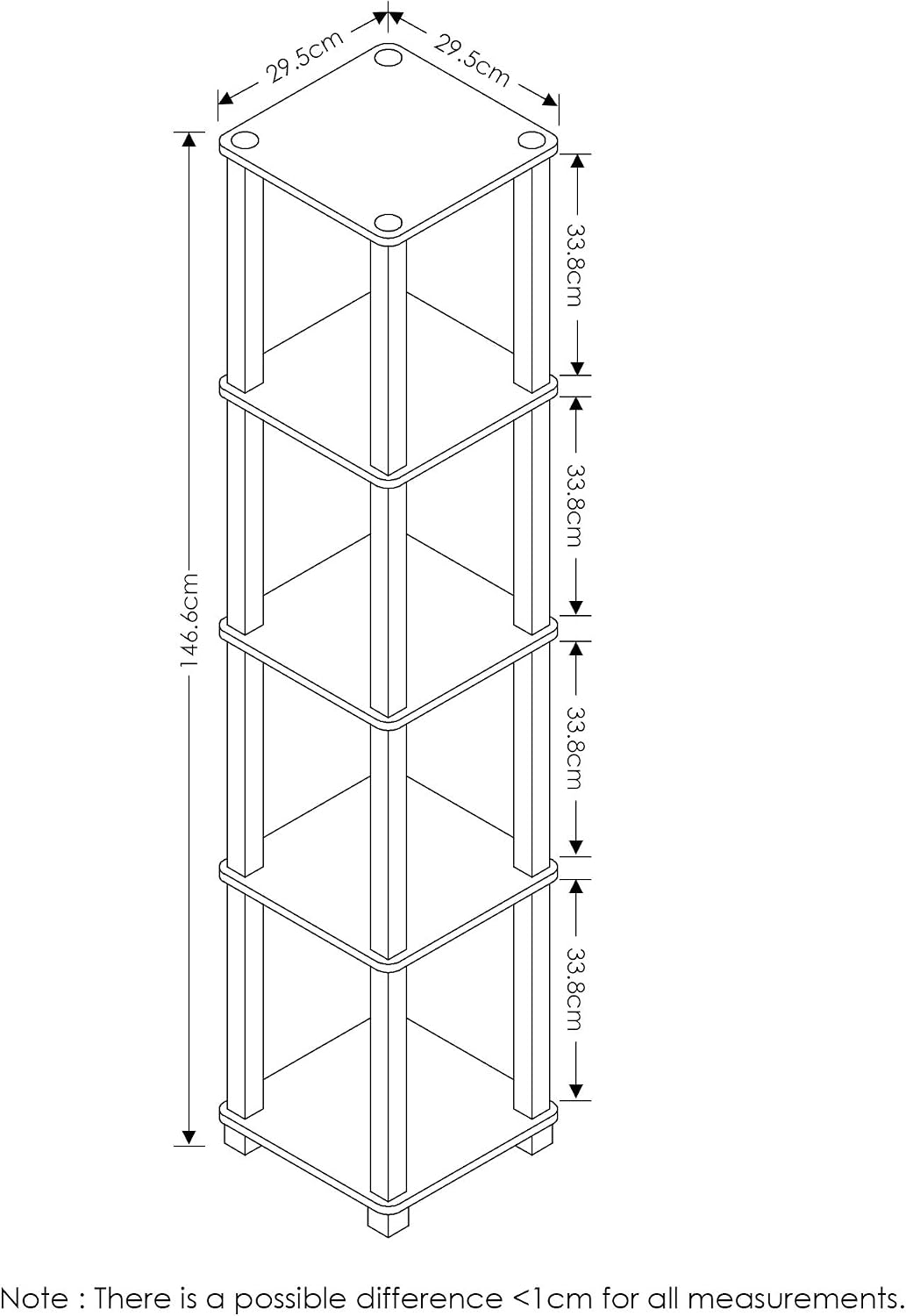 29.5cm

29.5cm

146.6cm

33.8cm

33.8cm

33.8cm

33.8cm

Note : There is a possible difference <1cm for all measurements.